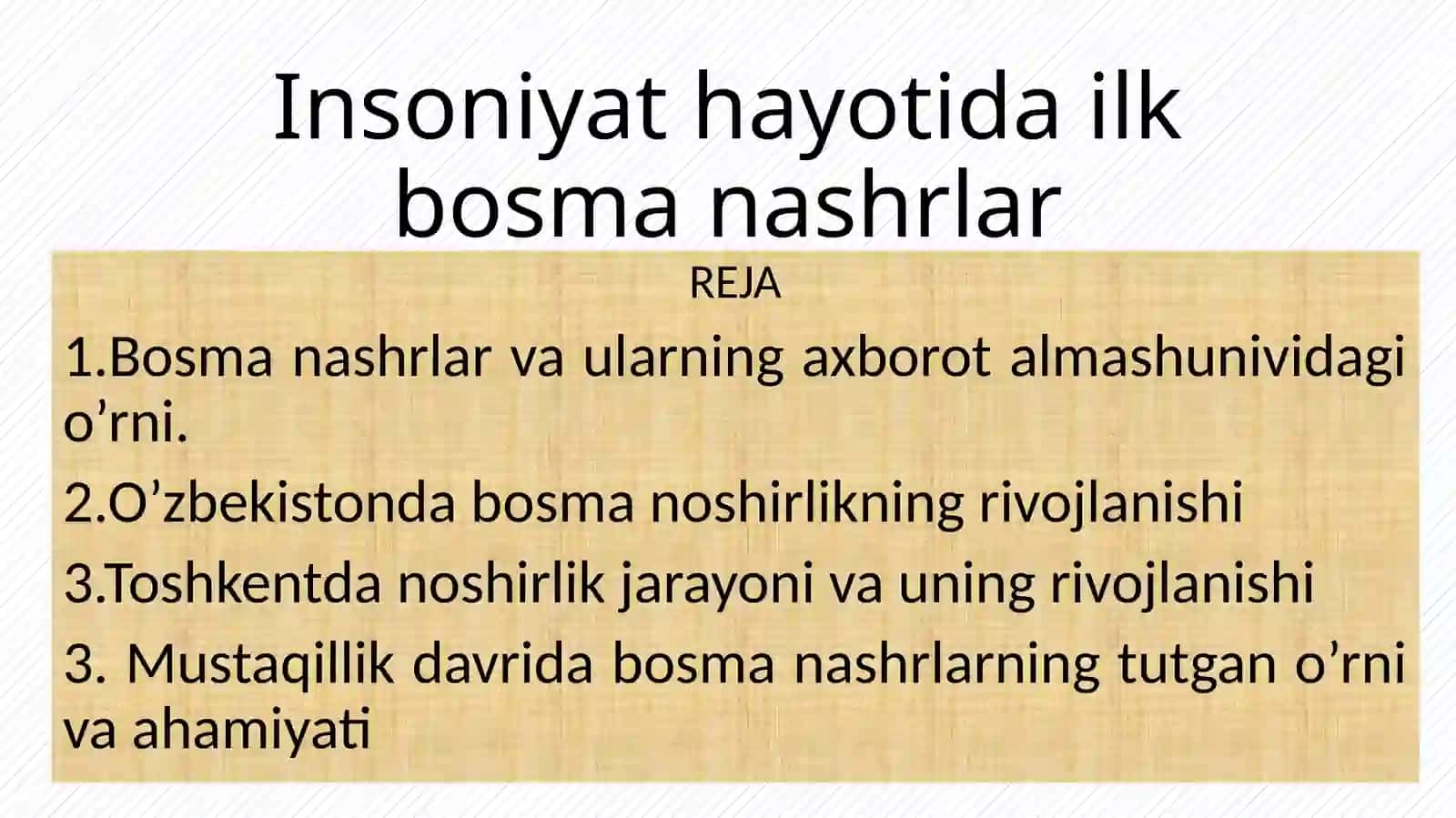 Insoniyat hayotida ilk bosma nashrlar

REJA

1.Bosma nashrlar va ularning axborot almashunividagi o’rni.

2.O’zbekistonda bosma noshirlikning rivojlanishi

3.Toshkentda noshirlik jarayoni va uning rivojlanishi

3. Mustaqillik davrida bosma nashrlarning tutgan o’rni va ahamiyati